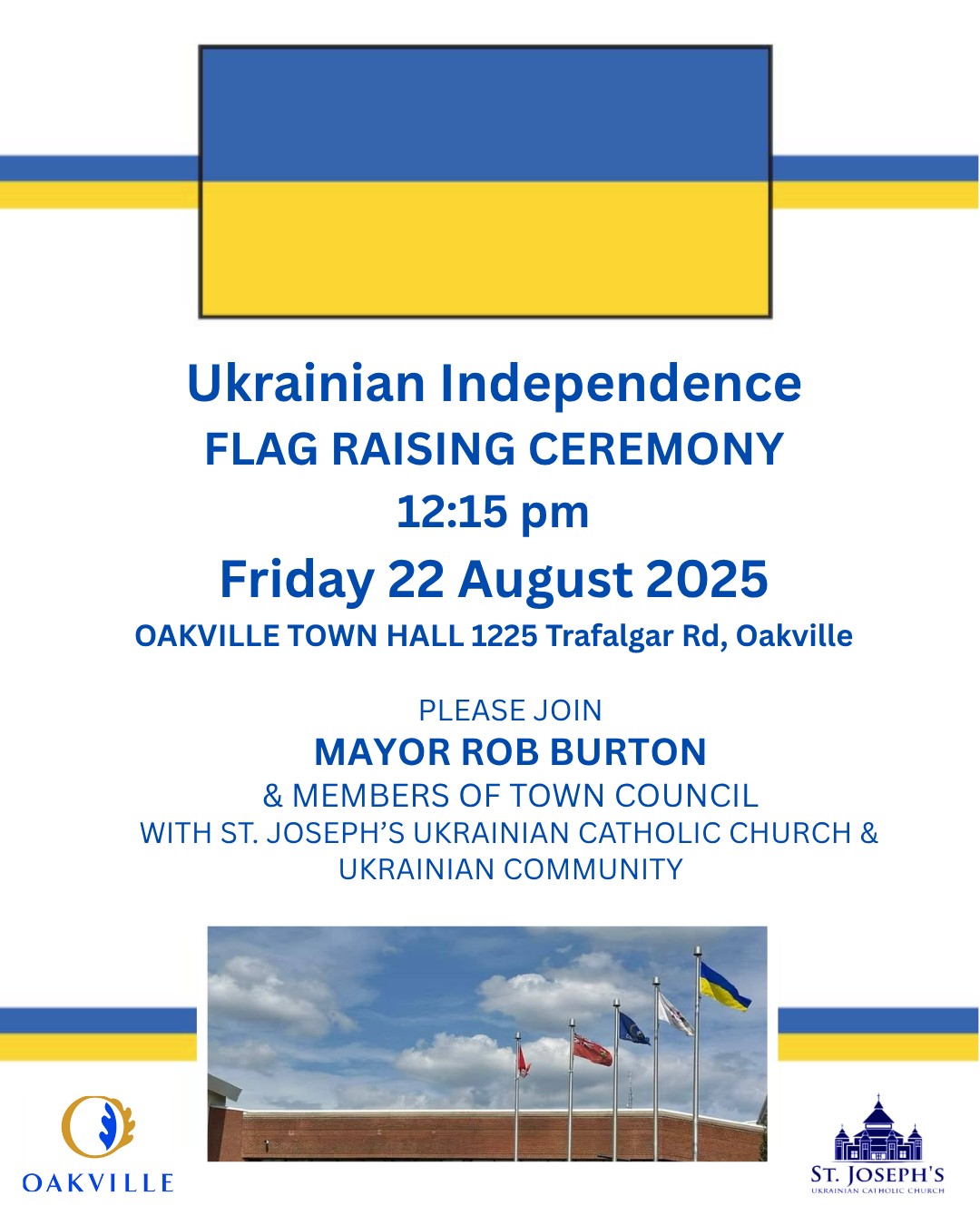 Ukrainian Independence
FLAG RAISING CEREMONY
12:15 pm
Friday 22 August 2025
OAKVILLE TOWN HALL 1225 Trafalgar Rd, Oakville

PLEASE JOIN
MAYOR ROB BURTON
& MEMBERS OF TOWN COUNCIL
WITH ST. JOSEPH'S UKRAINIAN CATHOLIC CHURCH & UKRAINIAN COMMUNITY

OAKVILLE

ST. JOSEPH'S
UKRAINIAN CATHOLIC CHURCH